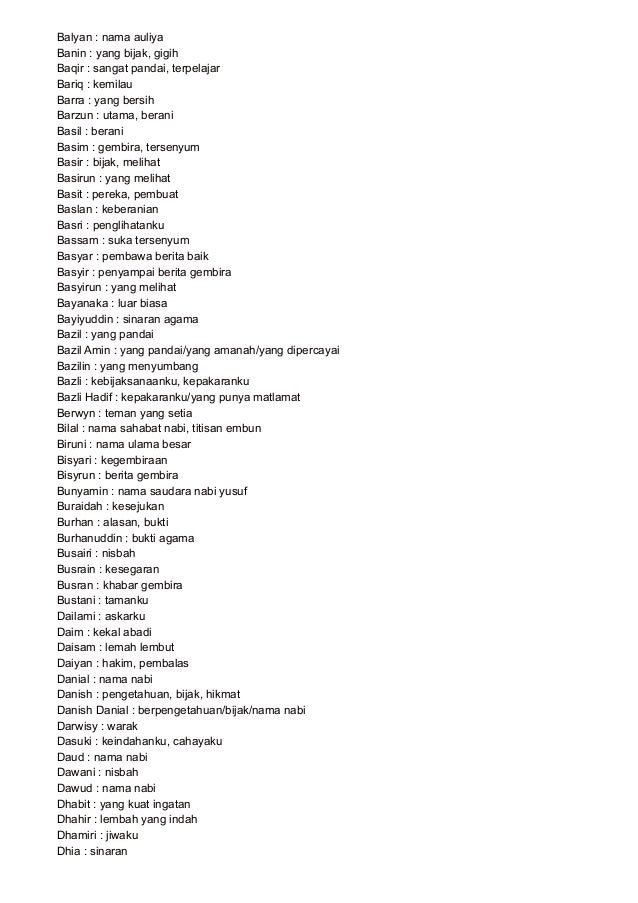 Balyan : nama auliya
Banin : yang bijak, gigih
Baqir : sangat pandai, terpelajar
Bariq : kemilau
Barra : yang bersih
Barzun : utama, berani
Basil : berani
Basim : gembira, tersenyum
Basir : bijak, melihat
Basirun : yang melihat
Basit : pereka, pembuat
Baslan : keberanian
Basri : penglihatanku
Bassam : suka tersenyum
Basyar : pembawa berita baik
Basyir : penyampai berita gembira
Basyirun : yang melihat
Bayanaka : luar biasa
Bayiyuddin : sinaran agama
Bazil : yang pandai
Bazil Amin : yang pandai/yang amanah/yang dipercayai
Bazilin : yang menyumbang
Bazli : kebijaksanaanku, kepakaranku
Bazli Hadif : kepakaranku/yang punya matlamat
Berwyn : teman yang setia
Bilal : nama sahabat nabi, titisan embun
Biruni : nama ulama besar
Bisyari : kegembiraan
Bisyrun : berita gembira
Bunyamin : nama saudara nabi yusuf
Buraidah : kesejukan
Burhan : alasan, bukti
Burhanuddin : bukti agama
Busairi : nisbah
Busrain : kesegaran
Busran : khabar gembira
Bustani : tamanku
Dailami : askarku
Daim : kekal abadi
Daisam : lemah lembut
Daiyan : hakim, pembalas
Danial : nama nabi
Danish : pengetahuan, bijak, hikmat
Danish Danial : berpengetahuan/bijak/nama nabi
Darwisy : warak
Dasuki : keindahanku, cahayaku
Daud : nama nabi
Dawani : nisbah
Dawud : nama nabi
Dhabit : yang kuat ingatan
Dhahir : lembah yang indah
Dhamiri : jiwaku
Dhia : sinaran